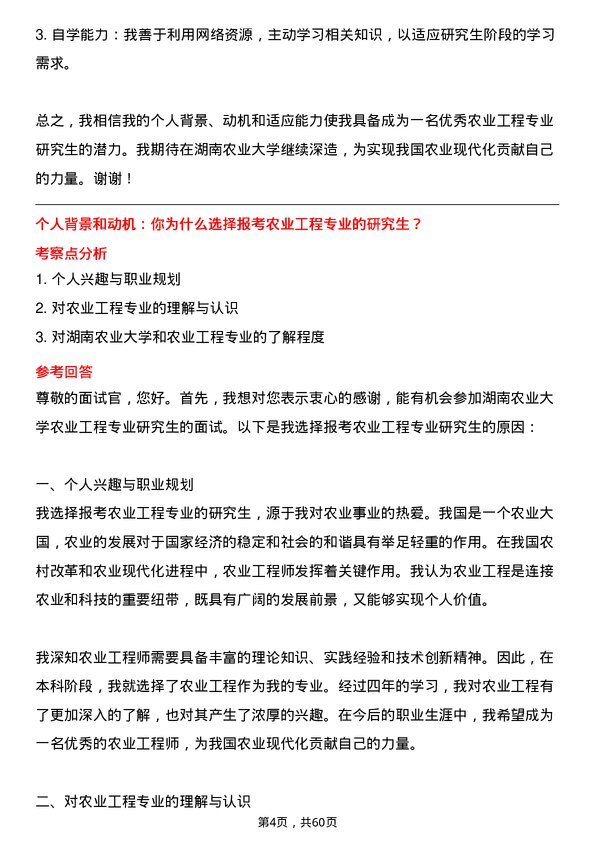 3. 自学能力：我善于利用网络资源，主动学习相关知识，以适应研究生阶段的学习需求。

总之，我相信我的个人背景、动机和适应能力使我具备成为一名优秀农业工程专业研究生的潜力。我期待在湖南农业大学继续深造，为实现我国农业现代化贡献自己的力量。谢谢！

个人背景和动机：你为什么选择报考农业工程专业的研究生？

考察点分析

1. 个人兴趣与职业规划
2. 对农业工程专业的理解与认识
3. 对湖南农业大学和农业工程专业的了解程度

参考回答

尊敬的面试官，您好。首先，我想对您表示衷心的感谢，能有机会参加湖南农业大学农业工程专业研究生的面试。以下是我选择报考农业工程专业研究生的原因：

一、个人兴趣与职业规划

我选择报考农业工程专业的研究生，源于我对农业事业的热爱。我国是一个农业大国，农业的发展对于国家经济的稳定和社会的和谐具有举足轻重的作用。在我国农村改革和农业现代化进程中，农业工程师发挥着关键作用。我认为农业工程是连接农业和科技的重要纽带，既具有广阔的发展前景，又能够实现个人价值。

我深知农业工程师需要具备丰富的理论知识、实践经验和技术创新精神。因此，在本科阶段，我就选择了农业工程作为我的专业。经过四年的学习，我对农业工程有了更加深入的了解，也对其产生了浓厚的兴趣。在今后的职业生涯中，我希望成为一名优秀的农业工程师，为我国农业现代化贡献自己的力量。

二、对农业工程专业的理解与认识

第4页，共60页